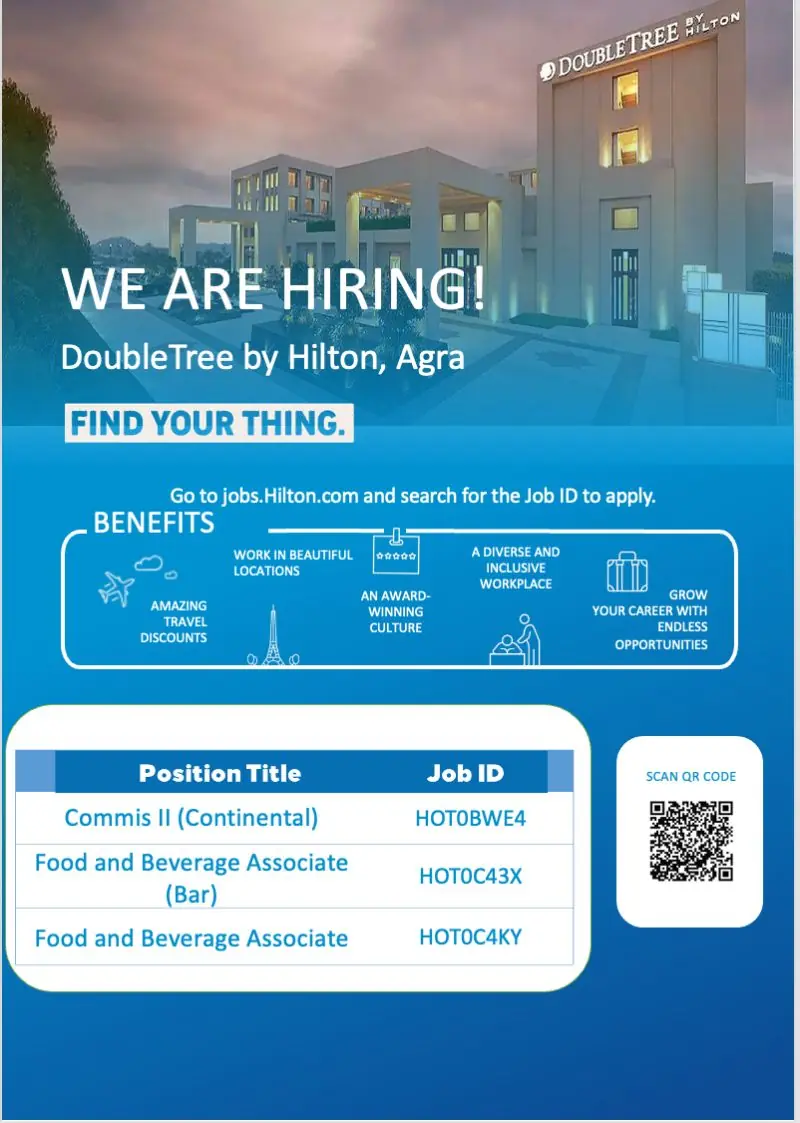 DOUBLETREE BY HILTON

WE ARE HIRING!

DoubleTree by Hilton, Agra

FIND YOUR THING.

Go to jobs.Hilton.com and search for the Job ID to apply.

BENEFITS

AMAZING TRAVEL DISCOUNTS

WORK IN BEAUTIFUL LOCATIONS

AN AWARD-WINNING CULTURE

A DIVERSE AND INCLUSIVE WORKPLACE

GROW YOUR CAREER WITH ENDLESS OPPORTUNITIES

| Position Title | Job ID |
|---|---|
| Commis II (Continental) | HOT0BWE4 |
| Food and Beverage Associate (Bar) | HOT0C43X |
| Food and Beverage Associate | HOT0C4KY |

SCAN QR CODE